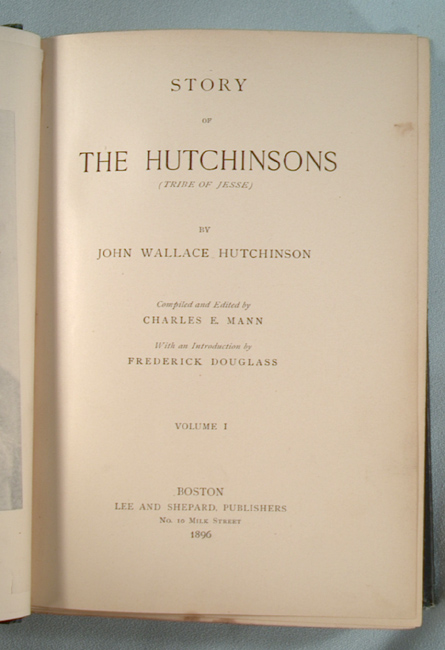 STORY

OF

THE HUTCHINSONS

(TRIBE OF JESSE)

BY

JOHN WALLACE HUTCHINSON

Compiled and Edited by

CHARLES E. MANN

With an Introduction by

FREDERICK DOUGLASS

VOLUME I

BOSTON

LEE AND SHEPARD, PUBLISHERS

No. 10 MILK STREET

1896